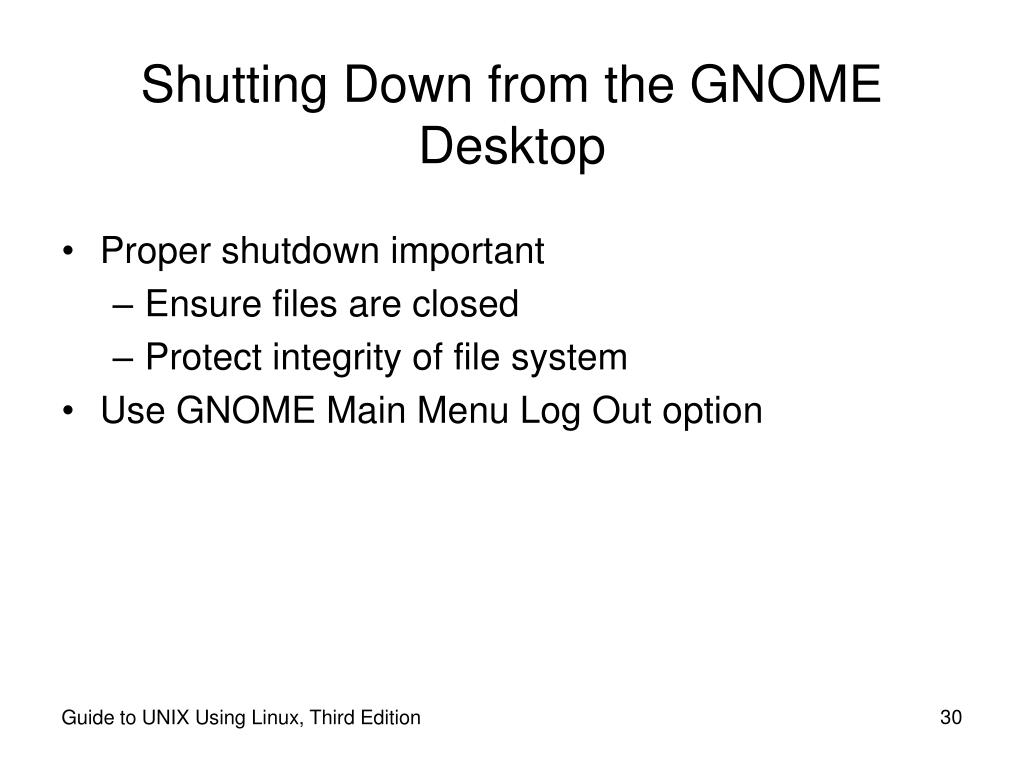 Shutting Down from the GNOME Desktop

• Proper shutdown important
– Ensure files are closed
– Protect integrity of file system
• Use GNOME Main Menu Log Out option

Guide to UNIX Using Linux, Third Edition

30